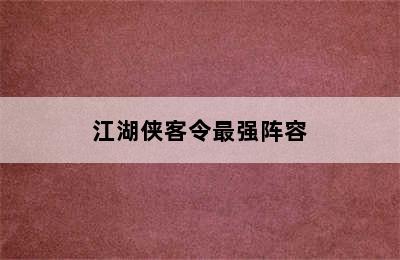 江湖侠客令最强阵容